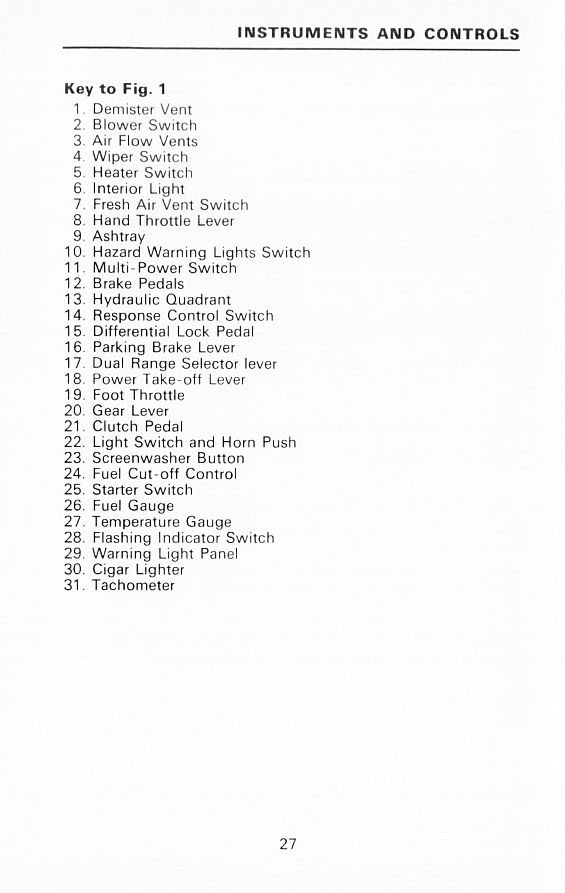 INSTRUMENTS AND CONTROLS

Key to Fig. 1

1. Demister Vent
2. Blower Switch
3. Air Flow Vents
4. Wiper Switch
5. Heater Switch
6. Interior Light
7. Fresh Air Vent Switch
8. Hand Throttle Lever
9. Ashtray
10. Hazard Warning Lights Switch
11. Multi-Power Switch
12. Brake Pedals
13. Hydraulic Quadrant
14. Response Control Switch
15. Differential Lock Pedal
16. Parking Brake Lever
17. Dual Range Selector lever
18. Power Take-off Lever
19. Foot Throttle
20. Gear Lever
21. Clutch Pedal
22. Light Switch and Horn Push
23. Screenwasher Button
24. Fuel Cut-off Control
25. Starter Switch
26. Fuel Gauge
27. Temperature Gauge
28. Flashing Indicator Switch
29. Warning Light Panel
30. Cigar Lighter
31. Tachometer

27